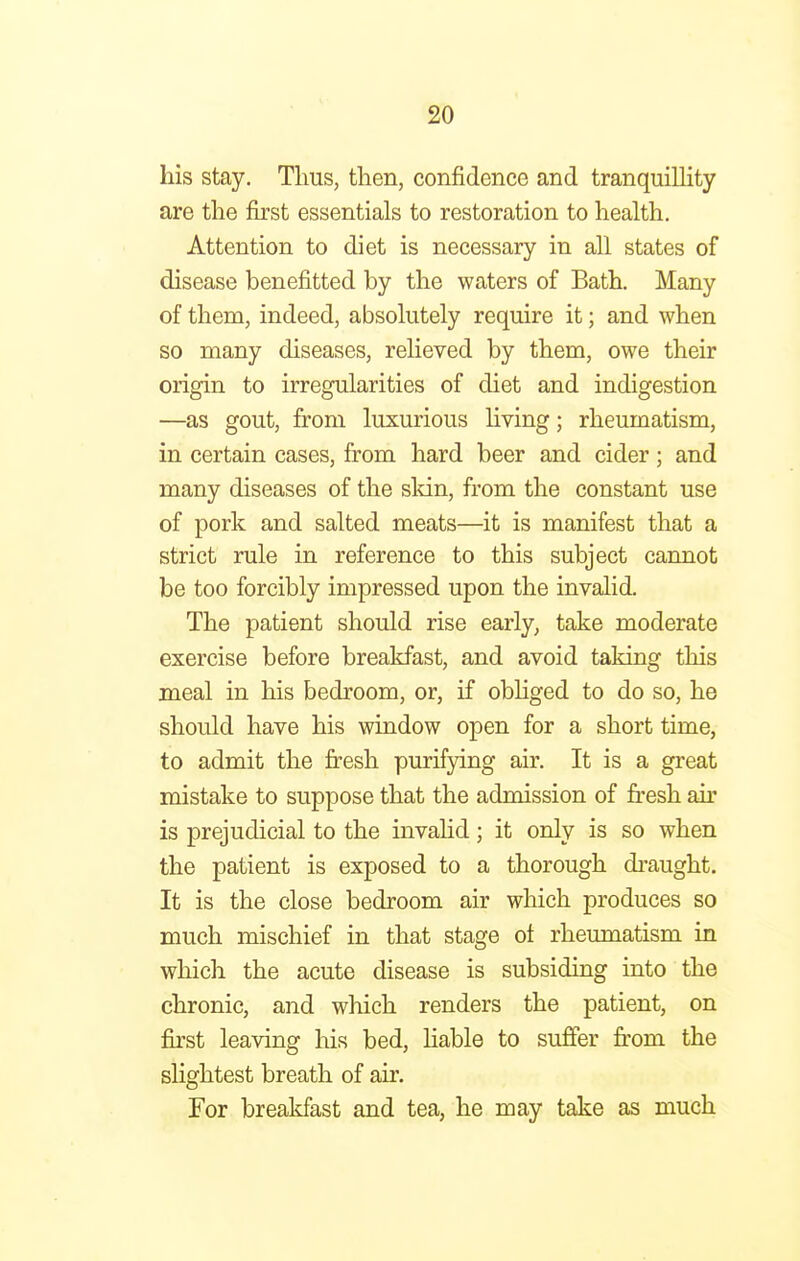 20

his stay. Thus, then, confidence and tranquillity are the first essentials to restoration to health.

Attention to diet is necessary in all states of disease benefitted by the waters of Bath. Many of them, indeed, absolutely require it; and when so many diseases, relieved by them, owe their origin to irregularities of diet and indigestion —as gout, from luxurious living; rheumatism, in certain cases, from hard beer and cider; and many diseases of the skin, from the constant use of pork and salted meats—it is manifest that a strict rule in reference to this subject cannot be too forcibly impressed upon the invalid.

The patient should rise early, take moderate exercise before breakfast, and avoid taking this meal in his bedroom, or, if obliged to do so, he should have his window open for a short time, to admit the fresh purifying air. It is a great mistake to suppose that the admission of fresh air is prejudicial to the invalid; it only is so when the patient is exposed to a thorough draught. It is the close bedroom air which produces so much mischief in that stage of rheumatism in which the acute disease is subsiding into the chronic, and which renders the patient, on first leaving his bed, liable to suffer from the slightest breath of air.

For breakfast and tea, he may take as much